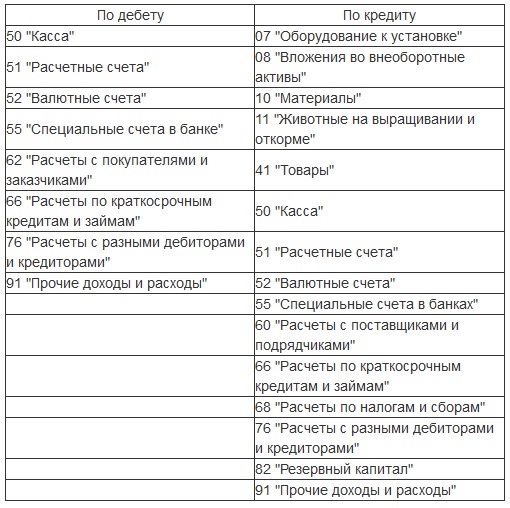 | По дебету | По кредиту |
|---|---|
| 50 "Касса" | 07 "Оборудование к установке" |
| 51 "Расчетные счета" | 08 "Вложения во внеоборотные активы" |
| 52 "Валютные счета" | 10 "Материалы" |
| 55 "Специальные счета в банке" | 11 "Животные на выращивании и откорме" |
| 62 "Расчеты с покупателями и заказчиками" | 41 "Товары" |
| 66 "Расчеты по краткосрочным кредитам и займам" | 50 "Касса" |
| 76 "Расчеты с разными дебиторами и кредиторами" | 51 "Расчетные счета" |
| 91 "Прочие доходы и расходы" | 52 "Валютные счета" |
| | 55 "Специальные счета в банках" |
| | 60 "Расчеты с поставщиками и подрядчиками" |
| | 66 "Расчеты по краткосрочным кредитам и займам" |
| | 68 "Расчеты по налогам и сборам" |
| | 76 "Расчеты с разными дебиторами и кредиторами" |
| | 82 "Резервный капитал" |
| | 91 "Прочие доходы и расходы" |